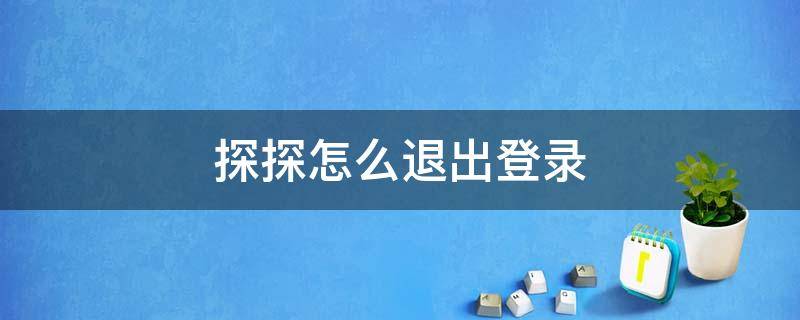 探探怎么退出登录